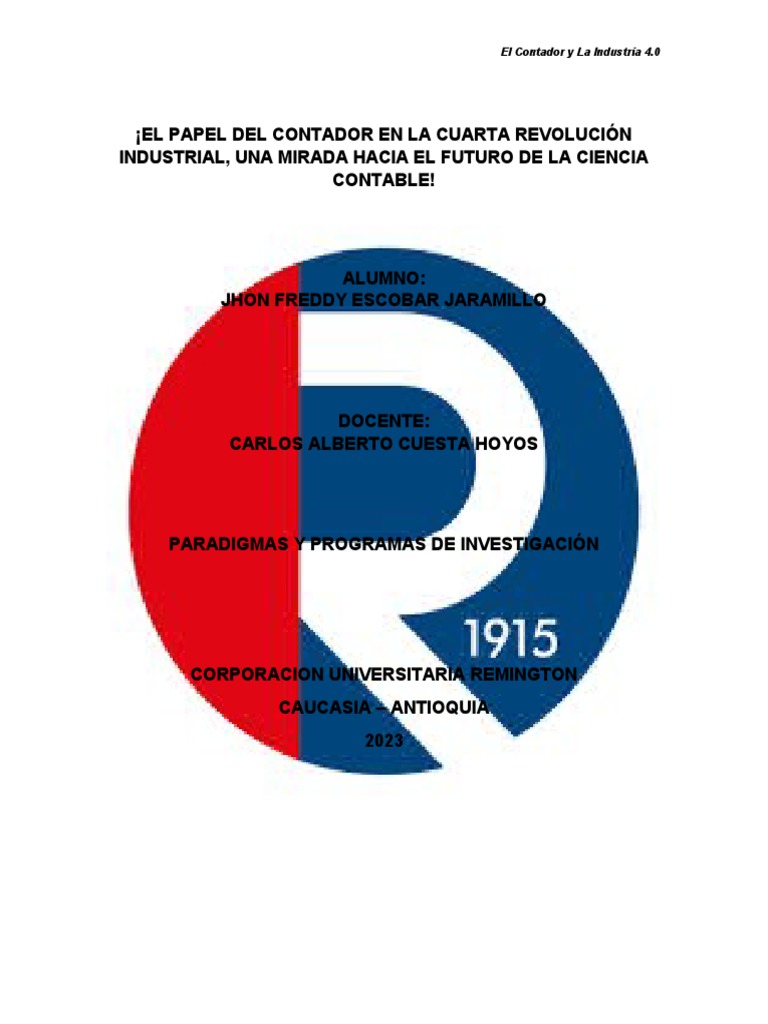 El Contador y La Industria 4.0

¡EL PAPEL DEL CONTADOR EN LA CUARTA REVOLUCIÓN INDUSTRIAL, UNA MIRADA HACIA EL FUTURO DE LA CIENCIA CONTABLE!

ALUMNO:
JHON FREDDY ESCOBAR JARAMILLO

DOCENTE:
CARLOS ALBERTO CUESTA HOYOS

PARADIGMAS Y PROGRAMAS DE INVESTIGACIÓN

1915

CORPORACION UNIVERSITARIA REMINGTON

CAUCASIA – ANTIOQUIA

2023